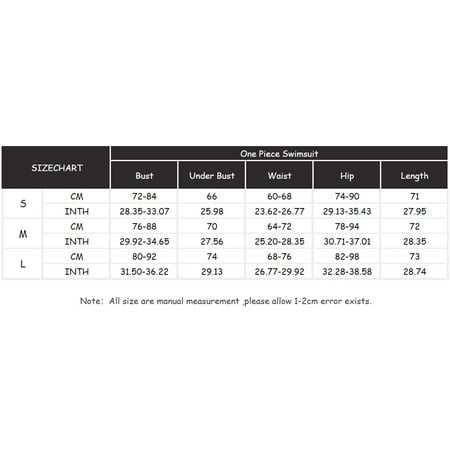 | SIZECHART | | One Piece Swimsuit | | | | |
|---|---|---|---|---|---|---|
| | | Bust | Under Bust | Waist | Hip | Length |
| S | CM | 72-84 | 66 | 60-68 | 74-90 | 71 |
| | INTH | 28.35-33.07 | 25.98 | 23.62-26.77 | 29.13-35.43 | 27.95 |
| M | CM | 76-88 | 70 | 64-72 | 78-94 | 72 |
| | INTH | 29.92-34.65 | 27.56 | 25.20-28.35 | 30.71-37.01 | 28.35 |
| L | CM | 80-92 | 74 | 68-76 | 82-98 | 73 |
| | INTH | 31.50-36.22 | 29.13 | 26.77-29.92 | 32.28-38.58 | 28.74 |

Note: All size are manual measurement ,please allow 1-2cm error exists.